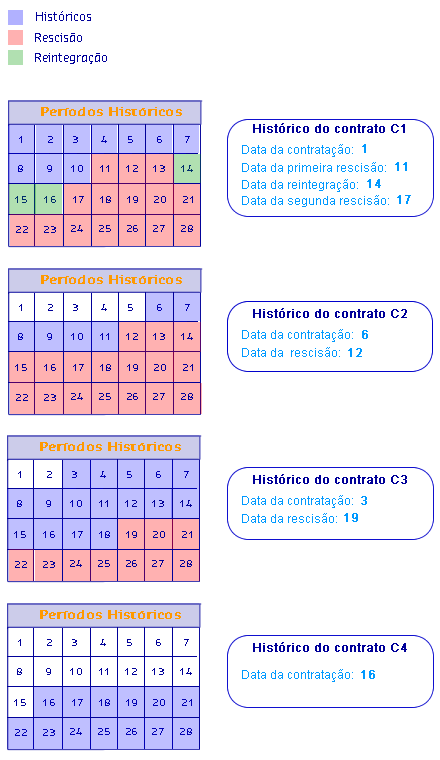 Históricos
Rescisão
Reintegração

Períodos Históricos

| 1 | 2 | 3 | 4 | 5 | 6 | 7 |
|---|---|---|---|---|---|---|
| 8 | 9 | 10 | 11 | 12 | 13 | 14 |
| 15 | 16 | 17 | 18 | 19 | 20 | 21 |
| 22 | 23 | 24 | 25 | 26 | 27 | 28 |

Histórico do contrato C1
Data da contratação: 1
Data da primeira rescisão: 11
Data da reintegração: 14
Data da segunda rescisão: 17

Períodos Históricos

| 1 | 2 | 3 | 4 | 5 | 6 | 7 |
|---|---|---|---|---|---|---|
| 8 | 9 | 10 | 11 | 12 | 13 | 14 |
| 15 | 16 | 17 | 18 | 19 | 20 | 21 |
| 22 | 23 | 24 | 25 | 26 | 27 | 28 |

Histórico do contrato C2
Data da contratação: 6
Data da rescisão: 12

Períodos Históricos

| 1 | 2 | 3 | 4 | 5 | 6 | 7 |
|---|---|---|---|---|---|---|
| 8 | 9 | 10 | 11 | 12 | 13 | 14 |
| 15 | 16 | 17 | 18 | 19 | 20 | 21 |
| 22 | 23 | 24 | 25 | 26 | 27 | 28 |

Histórico do contrato C3
Data da contratação: 3
Data da rescisão: 19

Períodos Históricos

| 1 | 2 | 3 | 4 | 5 | 6 | 7 |
|---|---|---|---|---|---|---|
| 8 | 9 | 10 | 11 | 12 | 13 | 14 |
| 15 | 16 | 17 | 18 | 19 | 20 | 21 |
| 22 | 23 | 24 | 25 | 26 | 27 | 28 |

Histórico do contrato C4
Data da contratação: 16